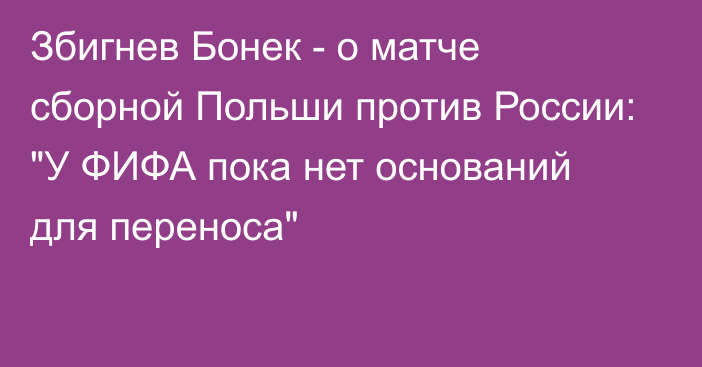 Збигнев Бонек - о матче сборной Польши против России: "У ФИФА пока нет оснований для переноса"